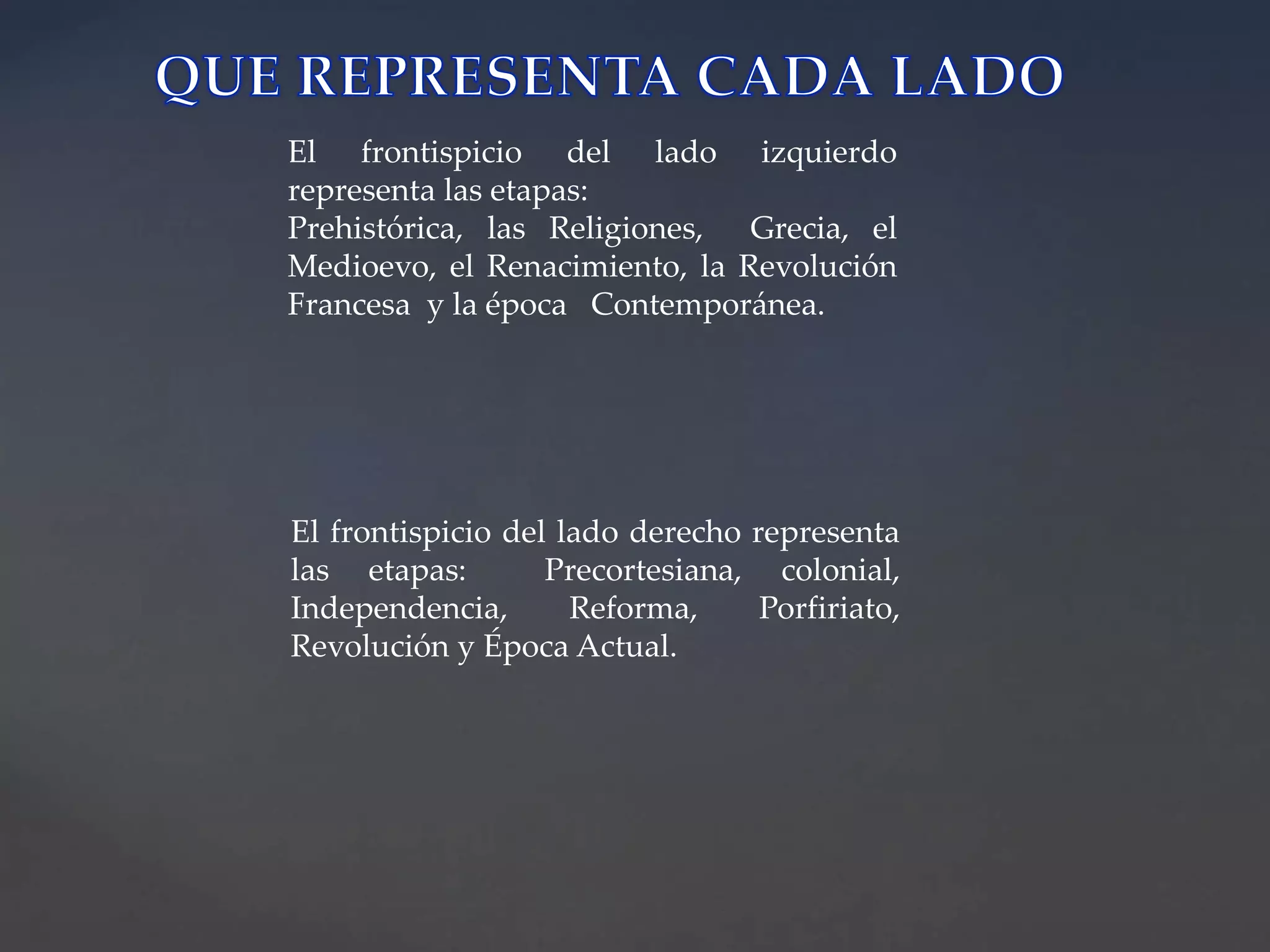 QUE REPRESENTA CADA LADO

El frontispicio del lado izquierdo representa las etapas:
Prehistórica, las Religiones, Grecia, el Medioevo, el Renacimiento, la Revolución Francesa y la época Contemporánea.

El frontispicio del lado derecho representa las etapas: Precortesiana, colonial, Independencia, Reforma, Porfiriato, Revolución y Época Actual.